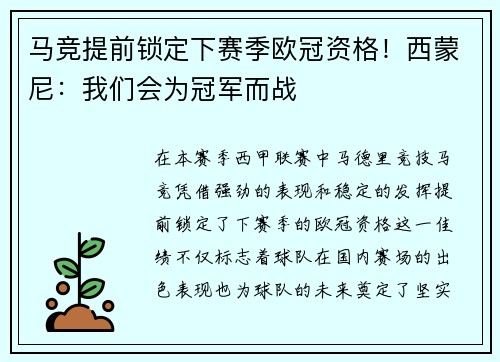 马竞提前锁定下赛季欧冠资格！西蒙尼：我们会为冠军而战

在本赛季西甲联赛中马德里竞技马竞凭借强劲的表现和稳定的发挥提前锁定了下赛季的欧冠资格这一佳绩不仅标志着球队在国内赛场的出色表现也为球队的未来奠定了坚实